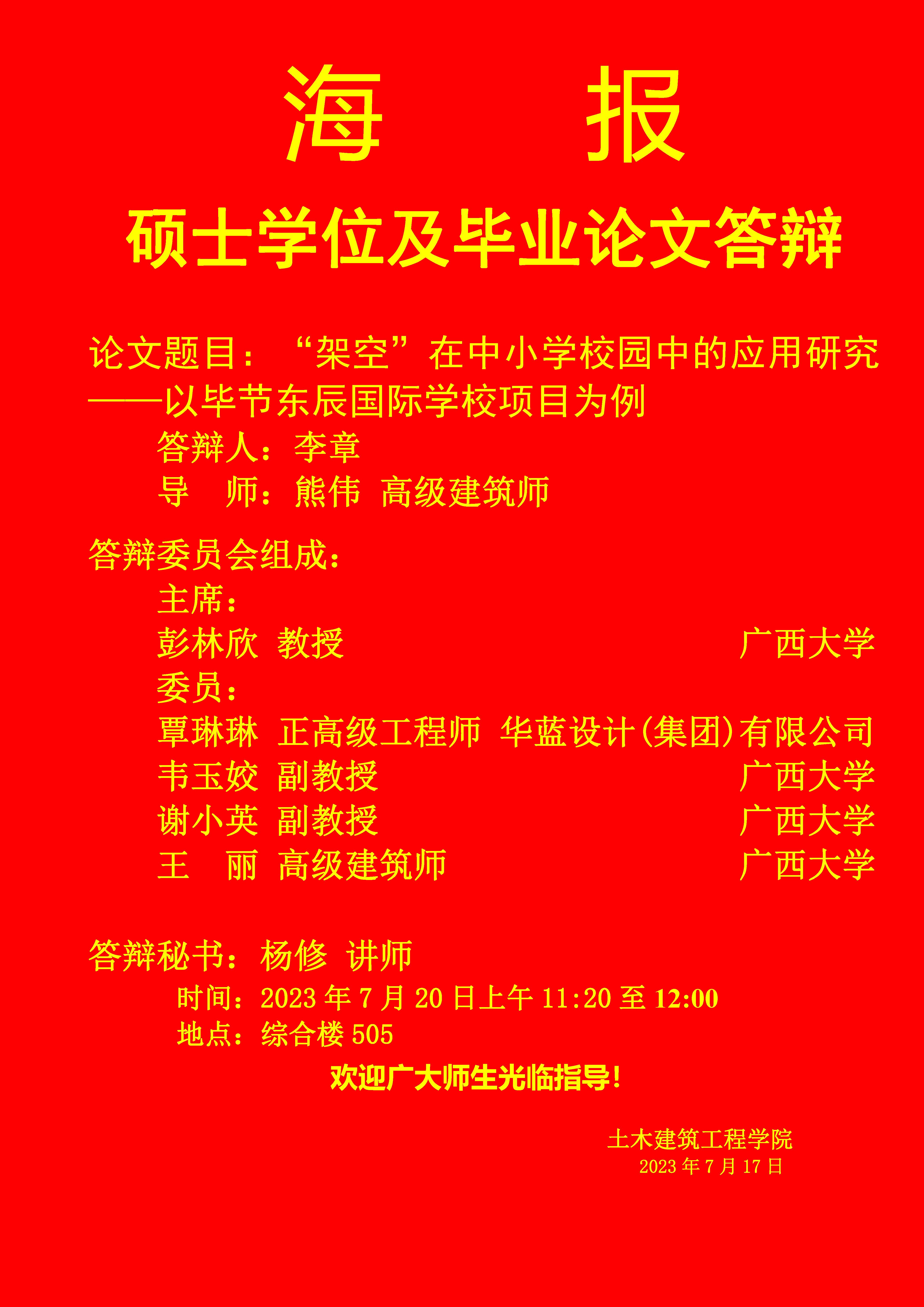 海 报

硕士学位及毕业论文答辩

论文题目：“架空”在中小学校园中的应用研究——以毕节东辰国际学校项目为例

答辩人：李章
导 师：熊伟 高级建筑师

答辩委员会组成：
主席：
彭林欣 教授 广西大学
委员：
覃琳琳 正高级工程师 华蓝设计(集团)有限公司
韦玉姣 副教授 广西大学
谢小英 副教授 广西大学
王 丽 高级建筑师 广西大学

答辩秘书：杨修 讲师
时间：2023年7月20日上午11:20至12:00
地点：综合楼505

欢迎广大师生光临指导！

土木建筑工程学院
2023年7月17日